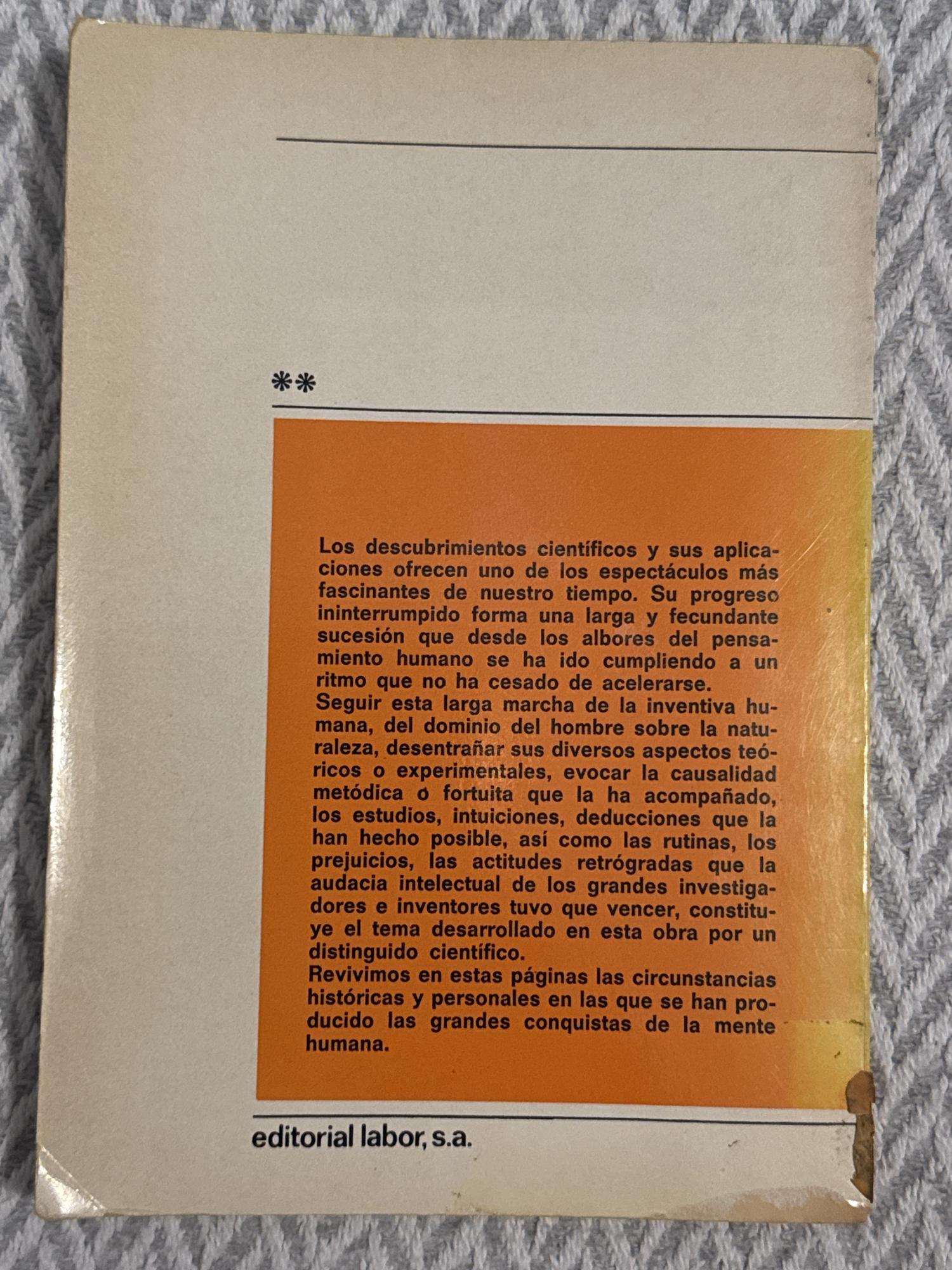 **

Los descubrimientos científicos y sus aplicaciones ofrecen uno de los espectáculos más fascinantes de nuestro tiempo. Su progreso ininterrumpido forma una larga y fecundante sucesión que desde los albores del pensamiento humano se ha ido cumpliendo a un ritmo que no ha cesado de acelerarse.

Seguir esta larga marcha de la inventiva humana, del dominio del hombre sobre la naturaleza, desentrañar sus diversos aspectos teóricos o experimentales, evocar la causalidad metódica o fortuita que la ha acompañado, los estudios, intuiciones, deducciones que la han hecho posible, así como las rutinas, los prejuicios, las actitudes retrógradas que la audacia intelectual de los grandes investigadores e inventores tuvo que vencer, constituye el tema desarrollado en esta obra por un distinguido científico.

Revivimos en estas páginas las circunstancias históricas y personales en las que se han producido las grandes conquistas de la mente humana.

editorial labor, s.a.